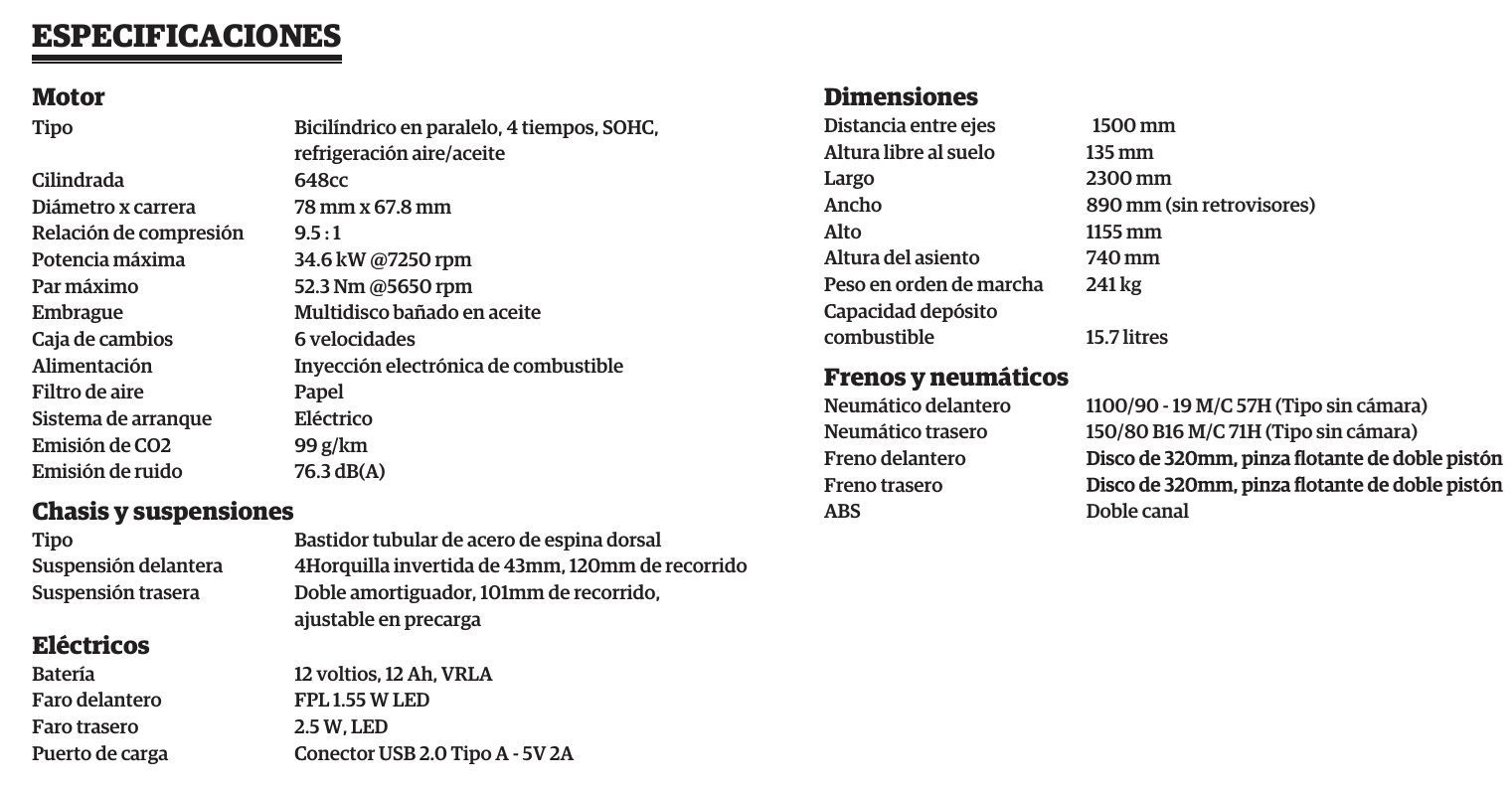 ESPECIFICACIONES

Motor
Tipo
Bicilíndrico en paralelo, 4 tiempos, SOHC, refrigeración aire/aceite
Cilindrada
648cc
Diámetro x carrera
78 mm x 67.8 mm
Relación de compresión
9.5 : 1
Potencia máxima
34.6 kW @7250 rpm
Par máximo
52.3 Nm @5650 rpm
Embrague
Multidisco bañado en aceite
Caja de cambios
6 velocidades
Alimentación
Inyección electrónica de combustible
Filtro de aire
Papel
Sistema de arranque
Eléctrico
Emisión de CO2
99 g/km
Emisión de ruido
76.3 dB(A)

Chasis y suspensiones
Tipo
Bastidor tubular de acero de espina dorsal
Suspensión delantera
4Horquilla invertida de 43mm, 120mm de recorrido
Suspensión trasera
Doble amortiguador, 101mm de recorrido, ajustable en precarga

Eléctricos
Batería
12 voltios, 12 Ah, VRLA
Faro delantero
FPL 1.55 W LED
Faro trasero
2.5 W, LED
Puerto de carga
Conector USB 2.0 Tipo A - 5V 2A

Dimensiones
Distancia entre ejes
1500 mm
Altura libre al suelo
135 mm
Largo
2300 mm
Ancho
890 mm (sin retrovisores)
Alto
1155 mm
Altura del asiento
740 mm
Peso en orden de marcha
241 kg
Capacidad depósito combustible
15.7 litres

Frenos y neumáticos
Neumático delantero
1100/90 - 19 M/C 57H (Tipo sin cámara)
Neumático trasero
150/80 B16 M/C 71H (Tipo sin cámara)
Freno delantero
Disco de 320mm, pinza flotante de doble pistón
Freno trasero
Disco de 320mm, pinza flotante de doble pistón
ABS
Doble canal